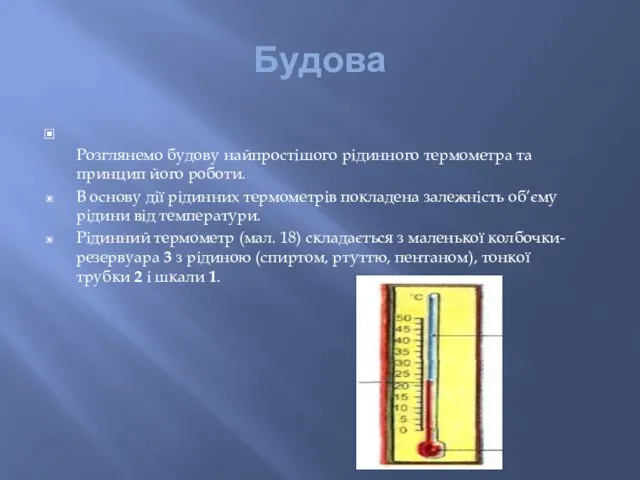 Будова

Розглянемо будову найпростішого рідинного термометра та принцип його роботи.

В основу дії рідинних термометрів покладена залежність об'єму рідини від температури.

Рідинний термометр (мал. 18) складається з маленької колбочки-резервуара **3** з рідиною (спиртом, ртуттю, пентаном), тонкої трубки **2** і шкали **1**.

°C
50
45
40
35
30
25
20
15
10
5
0